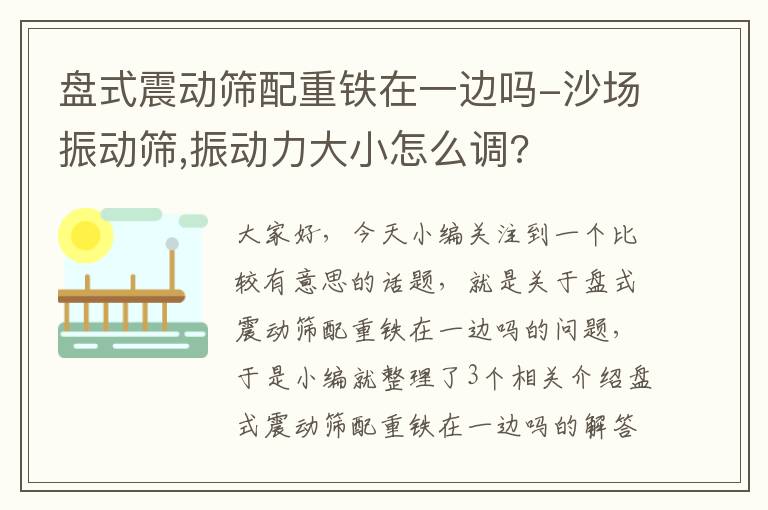 盘式震动筛配重铁在一边吗-沙场振动筛,振动力大小怎么调?

大家好，今天小编关注到一个比较有意思的话题，就是关于盘式震动筛配重铁在一边吗的问题，于是小编就整理了3个相关介绍盘式震动筛配重铁在一边吗的解答